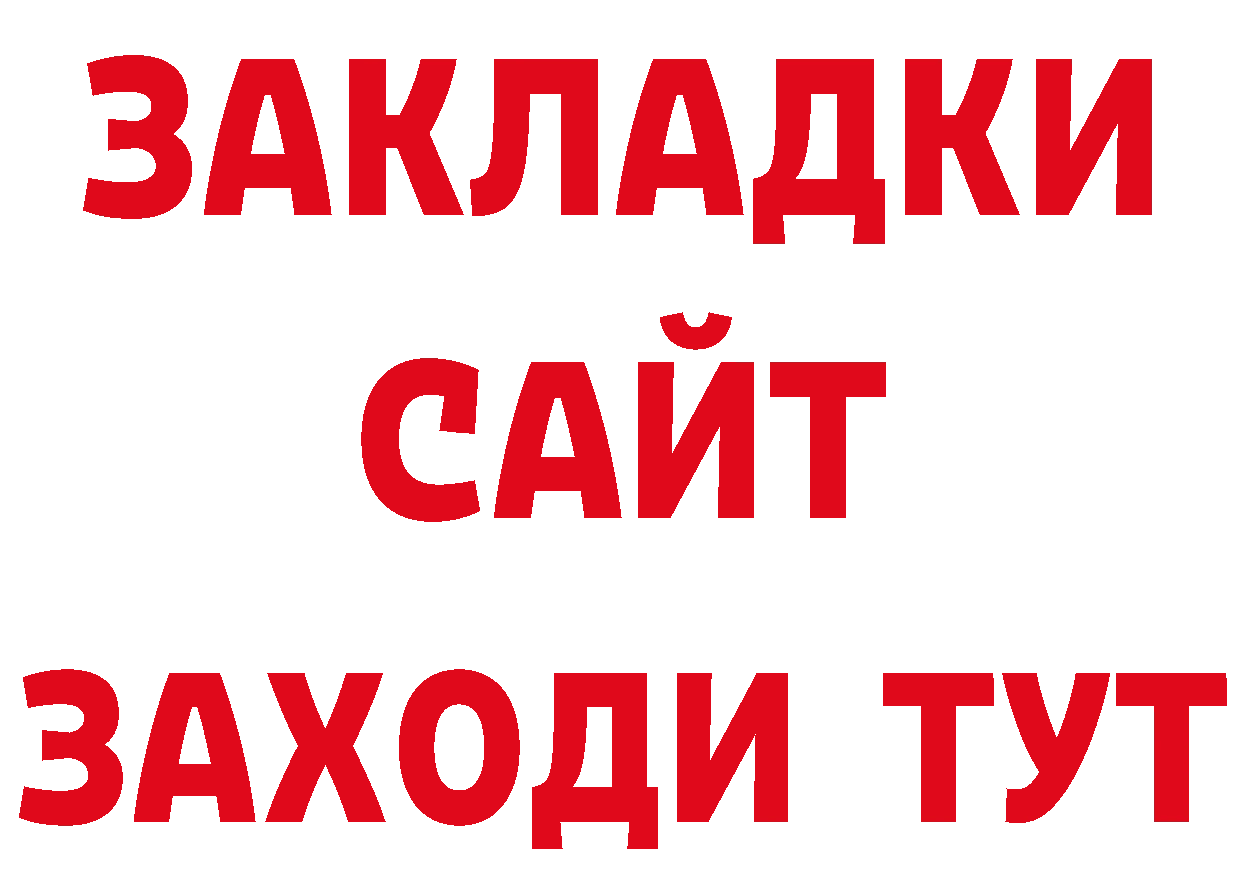 ЗАКЛАДКИ
САЙТ
ЗАХОДИ ТУТ